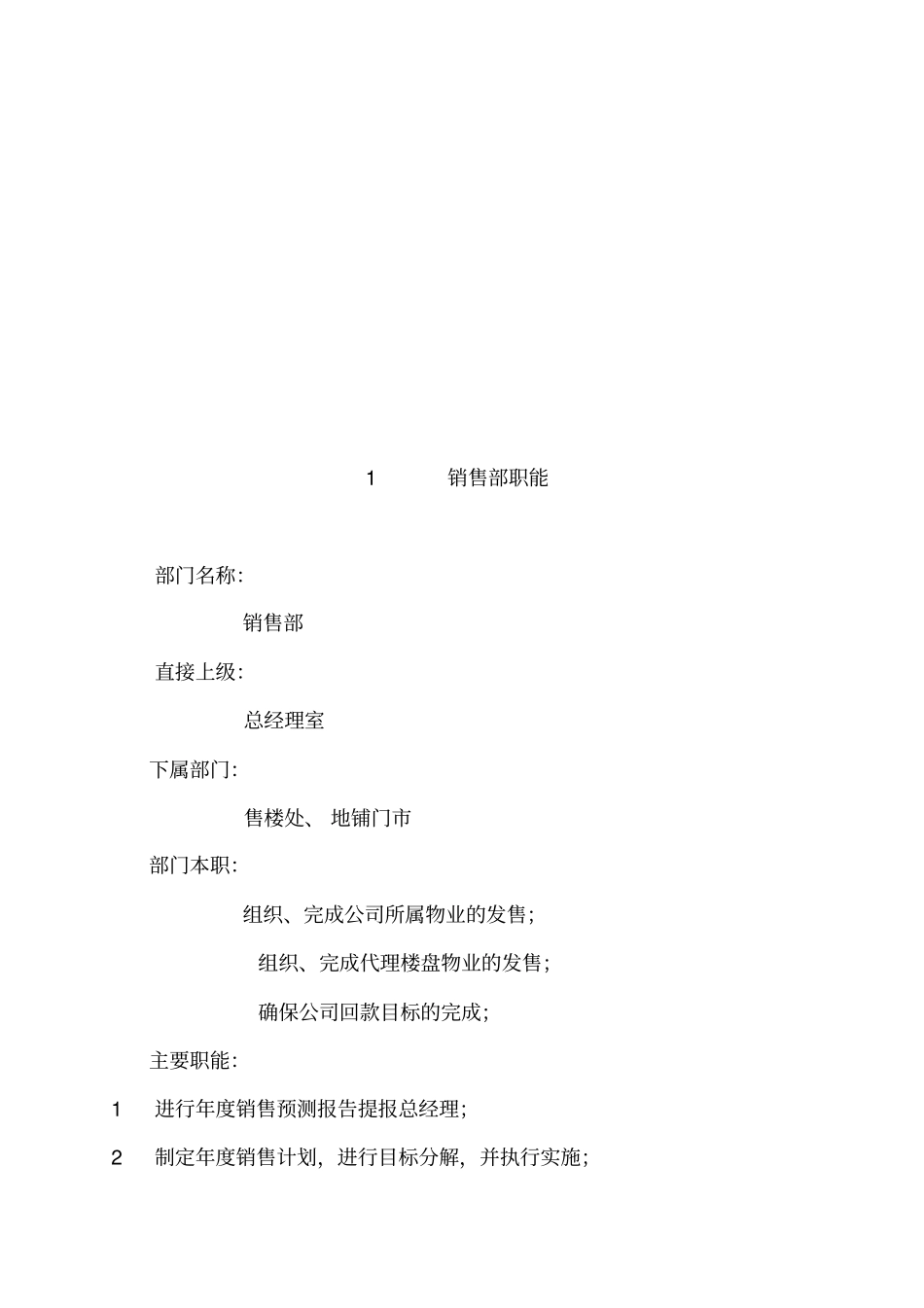 1 销售部职能

部门名称:

销售部

直接上级:

总经理室

下属部门:

售楼处、 地铺门市

部门本职:

组织、完成公司所属物业的发售;

组织、完成代理楼盘物业的发售;

确保公司回款目标的完成;

主要职能:

1 进行年度销售预测报告提报总经理;

2 制定年度销售计划，进行目标分解，并执行实施;